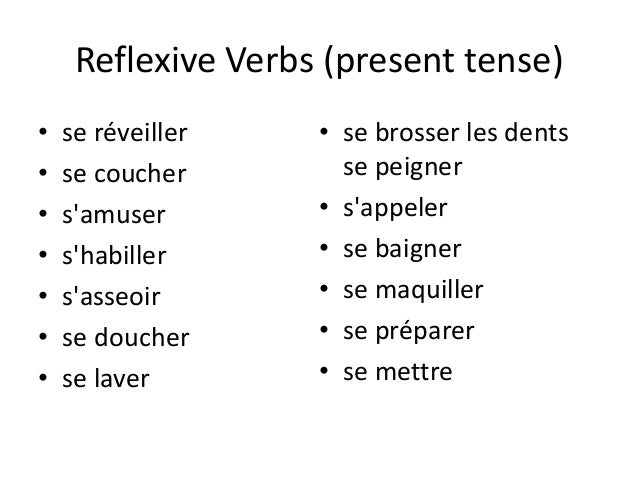 Reflexive Verbs (present tense)

• se réveiller
• se coucher
• s'amuser
• s'habiller
• s'asseoir
• se doucher
• se laver

• se brosser les dents se peigner
• s'appeler
• se baigner
• se maquiller
• se préparer
• se mettre